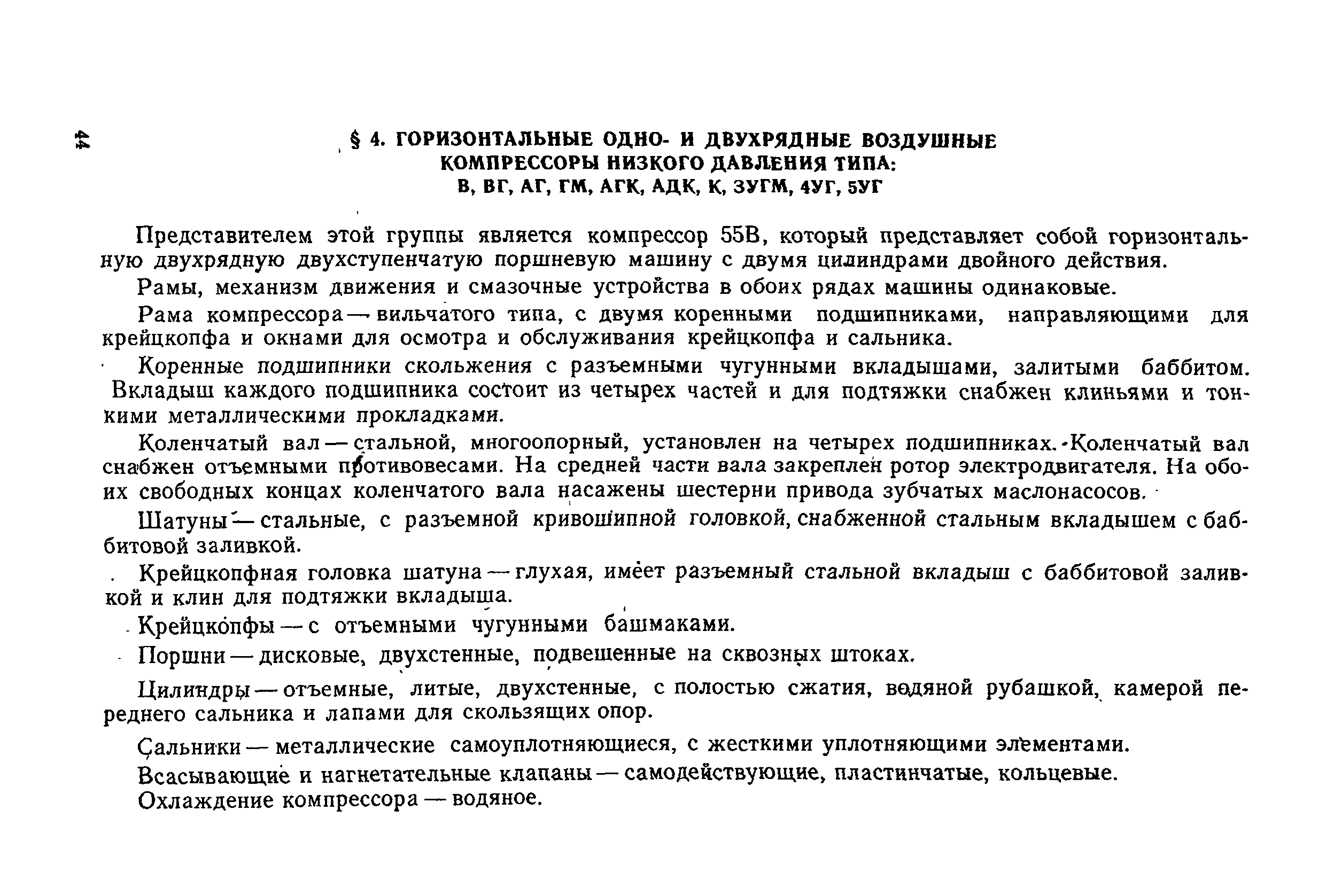 44

§ 4. ГОРИЗОНТАЛЬНЫЕ ОДНО- И ДВУХРЯДНЫЕ ВОЗДУШНЫЕ КОМПРЕССОРЫ НИЗКОГО ДАВЛЕНИЯ ТИПА: В, ВГ, АГ, ГМ, АГК, АДК, К, 3УГМ, 4УГ, 5УГ

Представителем этой группы является компрессор 55В, который представляет собой горизонтальную двухрядную двухступенчатую поршневую машину с двумя цилиндрами двойного действия.

Рамы, механизм движения и смазочные устройства в обоих рядах машины одинаковые.

Рама компрессора — вильчатого типа, с двумя коренными подшипниками, направляющими для крейцкопфа и окнами для осмотра и обслуживания крейцкопфа и сальника.

Коренные подшипники скольжения с разъемными чугунными вкладышами, залитыми баббитом. Вкладыш каждого подшипника состоит из четырех частей и для подтяжки снабжен клиньями и тонкими металлическими прокладками.

Коленчатый вал — стальной, многоопорный, установлен на четырех подшипниках. Коленчатый вал снабжен отъемными противовесами. На средней части вала закреплен ротор электродвигателя. На обоих свободных концах коленчатого вала насажены шестерни привода зубчатых маслонасосов.

Шатуны — стальные, с разъемной кривошипной головкой, снабженной стальным вкладышем с баббитовой заливкой.

Крейцкопфная головка шатуна — глухая, имеет разъемный стальной вкладыш с баббитовой заливкой и клин для подтяжки вкладыша.

Крейцкопфы — с отъемными чугунными башмаками.

Поршни — дисковые, двухстенные, подвешенные на сквозных штоках.

Цилиндры — отъемные, литые, двухстенные, с полостью сжатия, водяной рубашкой, камерой переднего сальника и лапами для скользящих опор.

Сальники — металлические самоуплотняющиеся, с жесткими уплотняющими элементами.

Всасывающие и нагнетательные клапаны — самодействующие, пластинчатые, кольцевые.

Охлаждение компрессора — водяное.